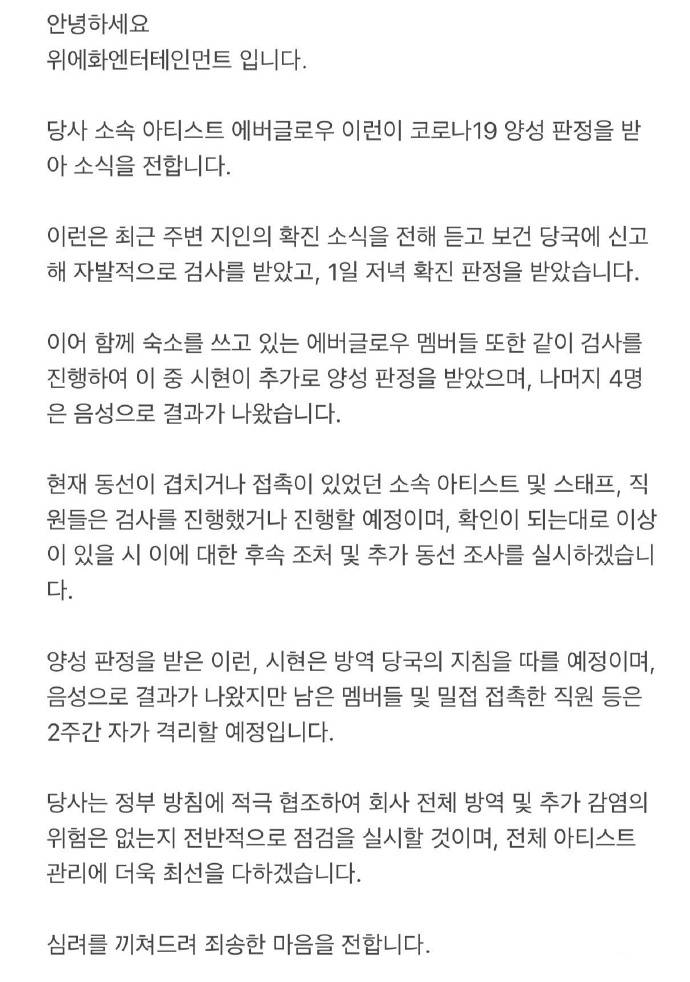 안녕하세요
위에화엔터테인먼트 입니다.

당사 소속 아티스트 에버글로우 이런이 코로나19 양성 판정을 받아 소식을 전합니다.

이런은 최근 주변 지인의 확진 소식을 전해 듣고 보건 당국에 신고해 자발적으로 검사를 받았고, 1일 저녁 확진 판정을 받았습니다.

이어 함께 숙소를 쓰고 있는 에버글로우 멤버들 또한 같이 검사를 진행하여 이 중 시현이 추가로 양성 판정을 받았으며, 나머지 4명은 음성으로 결과가 나왔습니다.

현재 동선이 겹치거나 접촉이 있었던 소속 아티스트 및 스태프, 직원들은 검사를 진행했거나 진행할 예정이며, 확인이 되는대로 이상이 있을 시 이에 대한 후속 조처 및 추가 동선 조사를 실시하겠습니다.

양성 판정을 받은 이런, 시현은 방역 당국의 지침을 따를 예정이며, 음성으로 결과가 나왔지만 남은 멤버들 및 밀접 접촉한 직원 등은 2주간 자가 격리할 예정입니다.

당사는 정부 방침에 적극 협조하여 회사 전체 방역 및 추가 감염의 위험은 없는지 전반적으로 점검을 실시할 것이며, 전체 아티스트 관리에 더욱 최선을 다하겠습니다.

심려를 끼쳐드려 죄송한 마음을 전합니다.